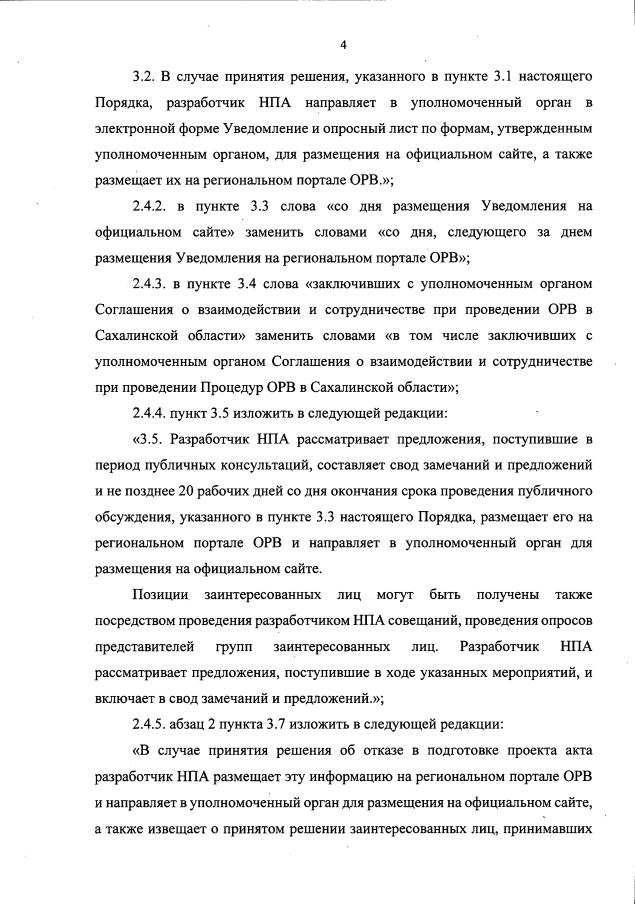 4

3.2. В случае принятия решения, указанного в пункте 3.1 настоящего Порядка, разработчик НПА направляет в уполномоченный орган в электронной форме Уведомление и опросный лист по формам, утвержденным уполномоченным органом, для размещения на официальном сайте, а также размещает их на региональном портале ОРВ.»;

2.4.2. в пункте 3.3 слова «со дня размещения Уведомления на официальном сайте» заменить словами «со дня, следующего за днем размещения Уведомления на региональном портале ОРВ»;

2.4.3. в пункте 3.4 слова «заключивших с уполномоченным органом Соглашения о взаимодействии и сотрудничестве при проведении ОРВ в Сахалинской области» заменить словами «в том числе заключивших с уполномоченным органом Соглашения о взаимодействии и сотрудничестве при проведении Процедур ОРВ в Сахалинской области»;

2.4.4. пункт 3.5 изложить в следующей редакции:

«3.5. Разработчик НПА рассматривает предложения, поступившие в период публичных консультаций, составляет свод замечаний и предложений и не позднее 20 рабочих дней со дня окончания срока проведения публичного обсуждения, указанного в пункте 3.3 настоящего Порядка, размещает его на региональном портале ОРВ и направляет в уполномоченный орган для размещения на официальном сайте.

Позиции заинтересованных лиц могут быть получены также посредством проведения разработчиком НПА совещаний, проведения опросов представителей групп заинтересованных лиц. Разработчик НПА рассматривает предложения, поступившие в ходе указанных мероприятий, и включает в свод замечаний и предложений.»;

2.4.5. абзац 2 пункта 3.7 изложить в следующей редакции:

«В случае принятия решения об отказе в подготовке проекта акта разработчик НПА размещает эту информацию на региональном портале ОРВ и направляет в уполномоченный орган для размещения на официальном сайте, а также извещает о принятом решении заинтересованных лиц, принимавших